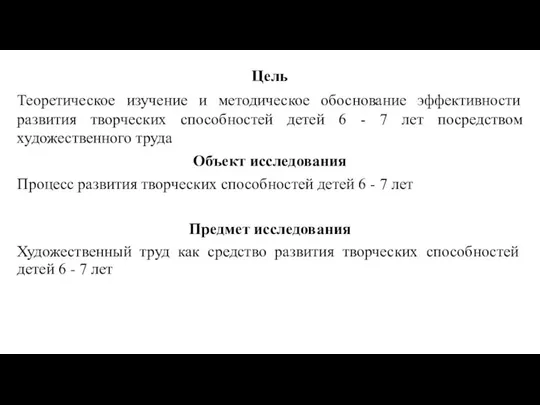 Цель

Теоретическое изучение и методическое обоснование эффективности развития творческих способностей детей 6 - 7 лет посредством художественного труда

Объект исследования

Процесс развития творческих способностей детей 6 - 7 лет

Предмет исследования

Художественный труд как средство развития творческих способностей детей 6 - 7 лет